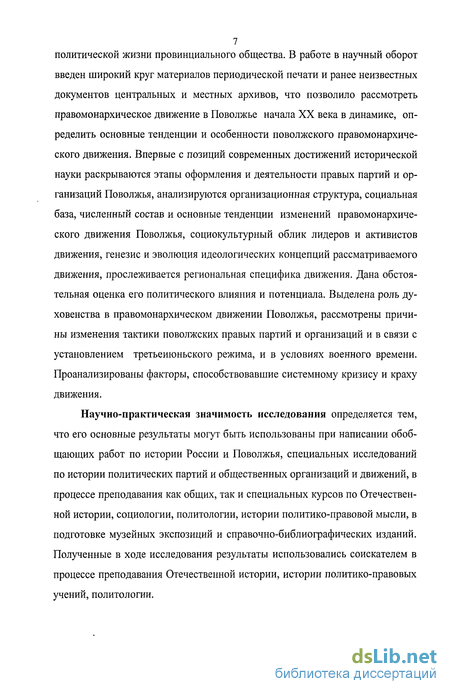 7

политической жизни провинциального общества. В работе в научный оборот введен широкий круг материалов периодической печати и ранее неизвестных документов центральных и местных архивов, что позволило рассмотреть правомонархическое движение в Поволжье начала XX века в динамике, определить основные тенденции и особенности поволжского правомонархического движения. Впервые с позиций современных достижений исторической науки раскрываются этапы оформления и деятельности правых партий и организаций Поволжья, анализируются организационная структура, социальная база, численный состав и основные тенденции изменений правомонархического движения Поволжья, социокультурный облик лидеров и активистов движения, генезис и эволюция идеологических концепций рассматриваемого движения, прослеживается региональная специфика движения. Дана обстоятельная оценка его политического влияния и потенциала. Выделена роль духовенства в правомонархическом движении Поволжья, рассмотрены причины изменения тактики поволжских правых партий и организаций и в связи с установлением третьеиюньского режима, и в условиях военного времени. Проанализированы факторы, способствовавшие системному кризису и краху движения.

Научно-практическая значимость исследования определяется тем, что его основные результаты могут быть использованы при написании обобщающих работ по истории России и Поволжья, специальных исследований по истории политических партий и общественных организаций и движений, в процессе преподавания как общих, так и специальных курсов по Отечественной истории, социологии, политологии, истории политико-правовой мысли, в подготовке музейных экспозиций и справочно-библиографических изданий. Полученные в ходе исследования результаты использовались соискателем в процессе преподавания Отечественной истории, истории политико-правовых учений, политологии.

dsLib.net
библиотека диссертаций